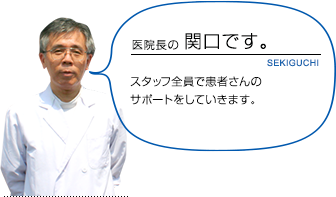 医院長の 関口です。

SEKIGUCHI

スタッフ全員で患者さんのサポートをしていきます。